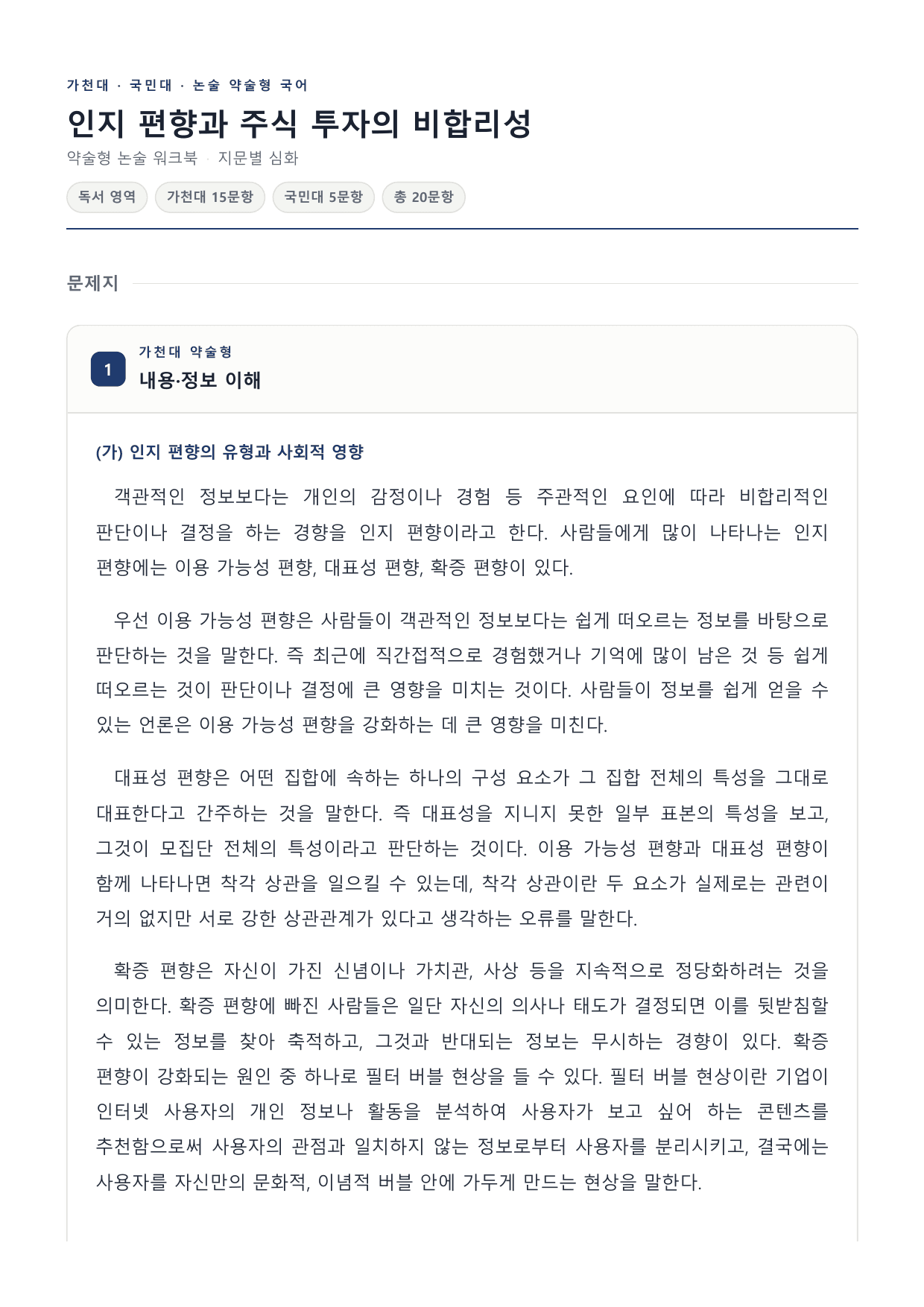 가천대 · 국민대 · 논술 약술형 국어

인지 편향과 주식 투자의 비합리성

약술형 논술 워크북 · 지문별 심화

독서 영역

가천대 15문항

국민대 5문항

총 20문항

문제지

1

가천대 약술형

내용·정보 이해

(가) 인지 편향의 유형과 사회적 영향

객관적인 정보보다는 개인의 감정이나 경험 등 주관적인 요인에 따라 비합리적인 판단이나 결정을 하는 경향을 인지 편향이라고 한다. 사람들에게 많이 나타나는 인지 편향에는 이용 가능성 편향, 대표성 편향, 확증 편향이 있다.

우선 이용 가능성 편향은 사람들이 객관적인 정보보다는 쉽게 떠오르는 정보를 바탕으로 판단하는 것을 말한다. 즉 최근에 직간접적으로 경험했거나 기억에 많이 남은 것 등 쉽게 떠오르는 것이 판단이나 결정에 큰 영향을 미치는 것이다. 사람들이 정보를 쉽게 얻을 수 있는 언론은 이용 가능성 편향을 강화하는 데 큰 영향을 미친다.

대표성 편향은 어떤 집합에 속하는 하나의 구성 요소가 그 집합 전체의 특성을 그대로 대표한다고 간주하는 것을 말한다. 즉 대표성을 지니지 못한 일부 표본의 특성을 보고, 그것이 모집단 전체의 특성이라고 판단하는 것이다. 이용 가능성 편향과 대표성 편향이 함께 나타나면 착각 상관을 일으킬 수 있는데, 착각 상관이란 두 요소가 실제로는 관련이 거의 없지만 서로 강한 상관관계가 있다고 생각하는 오류를 말한다.

확증 편향은 자신이 가진 신념이나 가치관, 사상 등을 지속적으로 정당화하려는 것을 의미한다. 확증 편향에 빠진 사람들은 일단 자신의 의사나 태도가 결정되면 이를 뒷받침할 수 있는 정보를 찾아 축적하고, 그것과 반대되는 정보는 무시하는 경향이 있다. 확증 편향이 강화되는 원인 중 하나로 필터 버블 현상을 들 수 있다. 필터 버블 현상이란 기업이 인터넷 사용자의 개인 정보나 활동을 분석하여 사용자가 보고 싶어 하는 콘텐츠를 추천함으로써 사용자의 관점과 일치하지 않는 정보로부터 사용자를 분리시키고, 결국에는 사용자를 자신만의 문화적, 이념적 버블 안에 가두게 만드는 현상을 말한다.